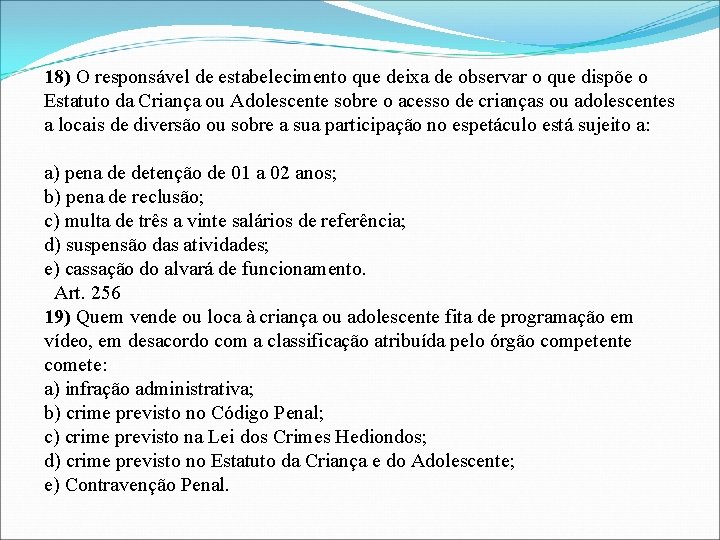 18) O responsável de estabelecimento que deixa de observar o que dispõe o Estatuto da Criança ou Adolescente sobre o acesso de crianças ou adolescentes a locais de diversão ou sobre a sua participação no espetáculo está sujeito a:

a) pena de detenção de 01 a 02 anos;
b) pena de reclusão;
c) multa de três a vinte salários de referência;
d) suspensão das atividades;
e) cassação do alvará de funcionamento.
Art. 256
19) Quem vende ou loca à criança ou adolescente fita de programação em vídeo, em desacordo com a classificação atribuída pelo órgão competente comete:
a) infração administrativa;
b) crime previsto no Código Penal;
c) crime previsto na Lei dos Crimes Hediondos;
d) crime previsto no Estatuto da Criança e do Adolescente;
e) Contravenção Penal.